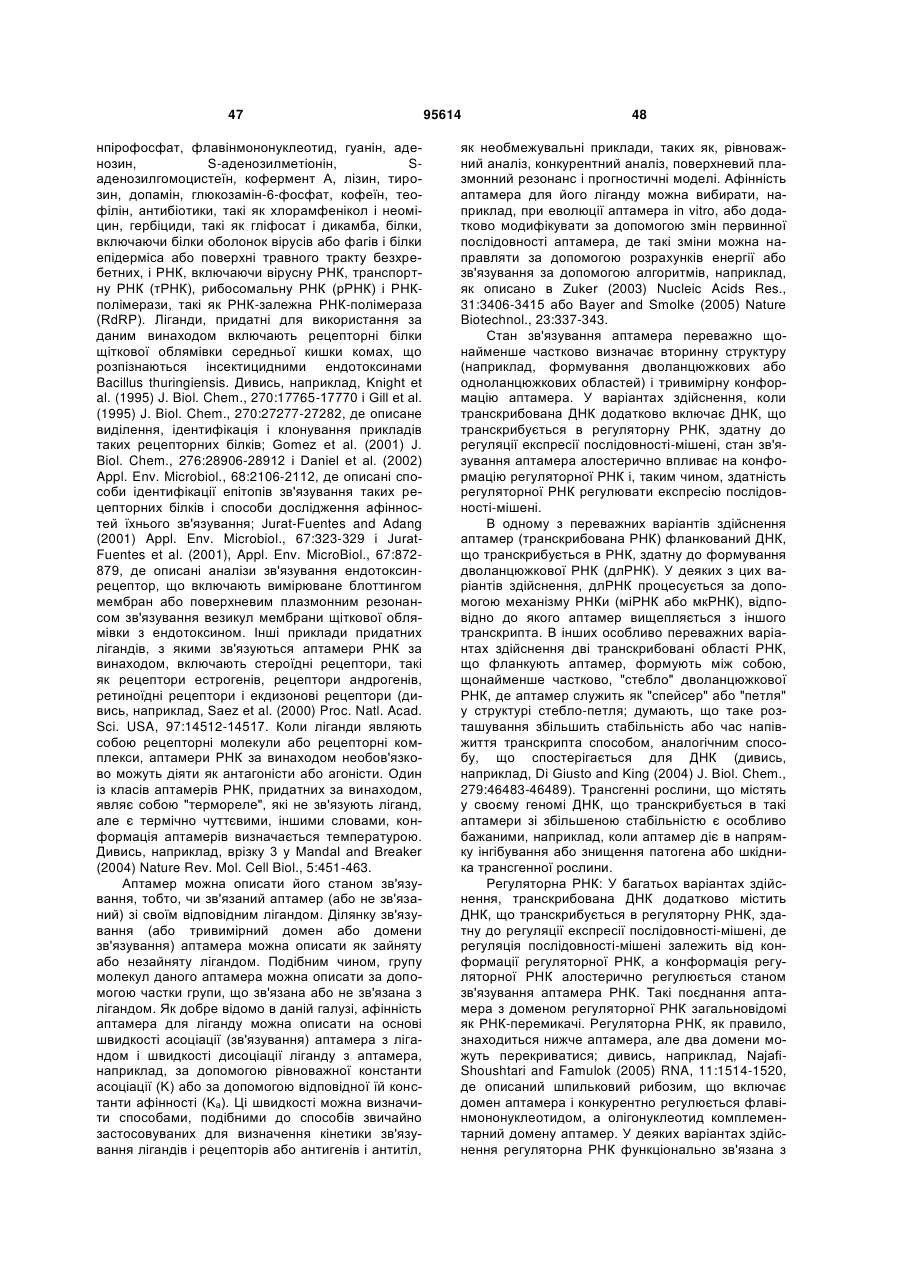 47 95614 48

нпірофосфат, флавінмононуклеотид, гуанін, аденозин, S-аденозилметіонін, S-аденозилгомоцистеїн, кофермент А, лізин, тирозин, допамін, глюкозамін-6-фосфат, кофеїн, теофілін, антибіотики, такі як хлорамфенікол і неоміцин, гербіциди, такі як гліфосат і дикамба, білки, включаючи білки оболонок вірусів або фагів і білки епідерміса або поверхні травного тракту безхребетних, і РНК, включаючи вірусну РНК, транспортну РНК (тРНК), рибосомальну РНК (рРНК) і РНК-полімерази, такі як РНК-залежна РНК-полімераза (RdRP). Ліганди, придатні для використання за даним винаходом включають рецепторні білки щіткової облямівки середньої кишки комах, що розпізнаються інсектицидними ендотоксинами Bacillus thuringiensis. Дивись, наприклад, Knight et al. (1995) J. Biol. Chem., 270:17765-17770 і Gill et al. (1995) J. Biol. Chem., 270:27277-27282, де описане виділення, ідентифікація і клонування прикладів таких рецепторних білків; Gomez et al. (2001) J. Biol. Chem., 276:28906-28912 і Daniel et al. (2002) Appl. Env. Microbiol., 68:2106-2112, де описані способи ідентифікації епітопів зв'язування таких рецепторних білків і способи дослідження афінностей їхнього зв'язування; Jurat-Fuentes and Adang (2001) Appl. Env. Microbiol., 67:323-329 і Jurat-Fuentes et al. (2001), Appl. Env. MicroBiol., 67:872-879, де описані аналізи зв'язування ендотоксин-рецептор, що включають вимірюване блоттингом мембран або поверхневим плазмонним резонансом зв'язування везикул мембрани щіткової облямівки з ендотоксином. Інші приклади придатних лігандів, з якими зв'язуються аптамери РНК за винаходом, включають стероїдні рецептори, такі як рецептори естрогенів, рецептори андрогенів, ретиноїдні рецептори і екдизонові рецептори (дивись, наприклад, Saez et al. (2000) Proc. Natl. Acad. Sci. USA, 97:14512-14517. Коли ліганди являють собою рецепторні молекули або рецепторні комплекси, аптамери РНК за винаходом необов'язково можуть діяти як антагоністи або агоністи. Один із класів аптамерів РНК, придатних за винаходом, являє собою "термореле", які не зв'язують ліганд, але є термічно чуттєвими, іншими словами, конформація аптамерів визначається температурою. Дивись, наприклад, врізку 3 у Mandal and Breaker (2004) Nature Rev. Mol. Cell Biol., 5:451-463.

Аптамер можна описати його станом зв'язування, тобто, чи зв'язаний аптамер (або не зв'язаний) зі своїм відповідним лігандом. Ділянку зв'язування (або тривимірний домен або домени зв'язування) аптамера можна описати як зайняту або незайняту лігандом. Подібним чином, групу молекул даного аптамера можна описати за допомогою частки групи, що зв'язана або не зв'язана з лігандом. Як добре відомо в даній галузі, афінність аптамера для ліганду можна описати на основі швидкості асоціації (зв'язування) аптамера з лігандом і швидкості дисоціації ліганду з аптамера, наприклад, за допомогою рівноважної константи асоціації (K) або за допомогою відповідної їй константи афінності ($K_a$). Ці швидкості можна визначити способами, подібними до способів звичайно застосовуваних для визначення кінетики зв'язування лігандів і рецепторів або антигенів і антитіл, як необмежувальні приклади, таких як, рівноважний аналіз, конкурентний аналіз, поверхневий плазмонний резонанс і прогностичні моделі. Афінність аптамера для його ліганду можна вибирати, наприклад, при еволюції аптамера in vitro, або додатково модифікувати за допомогою змін первинної послідовності аптамера, де такі зміни можна направляти за допомогою розрахунків енергії або зв'язування за допомогою алгоритмів, наприклад, як описано в Zuker (2003) Nucleic Acids Res., 31:3406-3415 або Bayer and Smolke (2005) Nature Biotechnol., 23:337-343.

Стан зв'язування аптамера переважно щонайменше частково визначає вторинну структуру (наприклад, формування дволанцюжкових або одноланцюжкових областей) і тривимірну конформацію аптамера. У варіантах здійснення, коли транскрибована ДНК додатково включає ДНК, що транскрибується в регуляторну РНК, здатну до регуляції експресії послідовності-мішені, стан зв'язування аптамера алостерично впливає на конформацію регуляторної РНК і, таким чином, здатність регуляторної РНК регулювати експресію послідовності-мішені.

В одному з переважних варіантів здійснення аптамер (транскрибована РНК) фланкований ДНК, що транскрибується в РНК, здатну до формування дволанцюжкової РНК (длРНК). У деяких з цих варіантів здійснення, длРНК процесується за допомогою механізму РНКи (міРНК або мкРНК), відповідно до якого аптамер вищепляється з іншого транскрипта. В інших особливо переважних варіантах здійснення дві транскрибовані області РНК, що фланкують аптамер, формують між собою, щонайменше частково, "стебло" дволанцюжкової РНК, де аптамер служить як "спейсер" або "петля" у структурі стебло-петля; думають, що таке розташування збільшить стабільність або час напівжиття транскрипта способом, аналогічним способу, що спостерігається для ДНК (дивись, наприклад, Di Giusto and King (2004) J. Biol. Chem., 279:46483-46489). Трансгенні рослини, що містять у своєму геномі ДНК, що транскрибується в такі аптамери зі збільшеною стабільністю є особливо бажаними, наприклад, коли аптамер діє в напрямку інгібування або знищення патогена або шкідника трансгенної рослини.

Регуляторна РНК: У багатьох варіантах здійснення, транскрибована ДНК додатково містить ДНК, що транскрибується в регуляторну РНК, здатну до регуляції експресії послідовності-мішені, де регуляція послідовності-мішені залежить від конформації регуляторної РНК, а конформація регуляторної РНК алостерично регулюється станом зв'язування аптамера РНК. Такі поєднання аптамера з доменом регуляторної РНК загальновідомі як РНК-перемикачі. Регуляторна РНК, як правило, знаходиться нижче аптамера, але два домени можуть перекриватися; дивись, наприклад, Najafi-Shoushtari and Famulok (2005) RNA, 11:1514-1520, де описаний шпильковий рибозим, що включає домен аптамера і конкурентно регулюється флавінмононуклеотидом, а олігонуклеотид комплементарний домену аптамер. У деяких варіантах здійснення регуляторна РНК функціонально зв'язана з